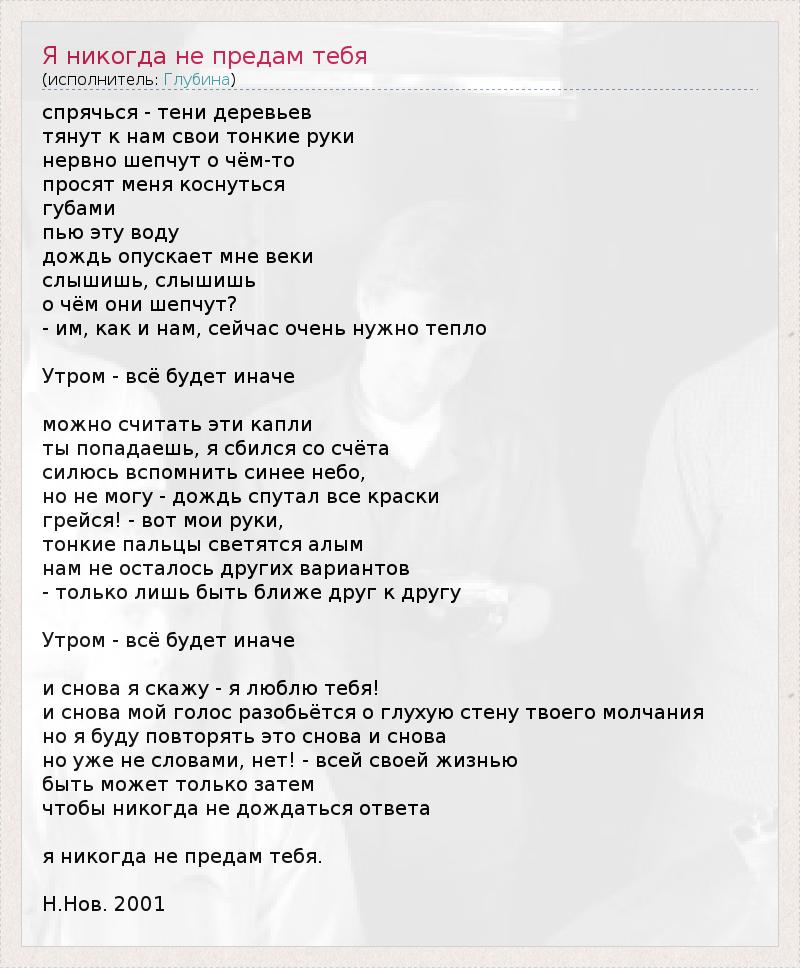 Я никогда не предам тебя
(исполнитель: Глубина)

спрячься - тени деревьев
тянут к нам свои тонкие руки
нервно шепчут о чём-то
просят меня коснуться
губами
пью эту воду
дождь опускает мне веки
слышишь, слышишь
о чём они шепчут?
- им, как и нам, сейчас очень нужно тепло

Утром - всё будет иначе

можно считать эти капли
ты попадаешь, я сбился со счёта
силюсь вспомнить синее небо,
но не могу - дождь спутал все краски
грейся! - вот мои руки,
тонкие пальцы светятся алым
нам не осталось других вариантов
- только лишь быть ближе друг к другу

Утром - всё будет иначе

и снова я скажу - я люблю тебя!
и снова мой голос разобьётся о глухую стену твоего молчания
но я буду повторять это снова и снова
но уже не словами, нет! - всей своей жизнью
быть может только затем
чтобы никогда не дождаться ответа

я никогда не предам тебя.

Н.Нов. 2001